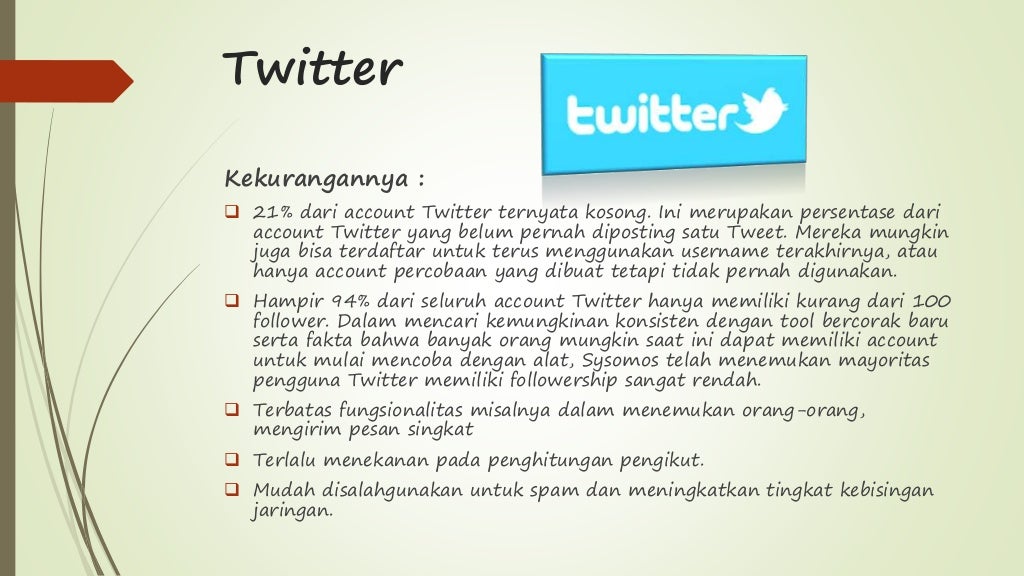 Twitter

twitter

Kekurangannya :

❑ 21% dari account Twitter ternyata kosong. Ini merupakan persentase dari account Twitter yang belum pernah diposting satu Tweet. Mereka mungkin juga bisa terdaftar untuk terus menggunakan username terakhirnya, atau hanya account percobaan yang dibuat tetapi tidak pernah digunakan.

❑ Hampir 94% dari seluruh account Twitter hanya memiliki kurang dari 100 follower. Dalam mencari kemungkinan konsisten dengan tool bercorak baru serta fakta bahwa banyak orang mungkin saat ini dapat memiliki account untuk mulai mencoba dengan alat, Sysomos telah menemukan mayoritas pengguna Twitter memiliki followership sangat rendah.

❑ Terbatas fungsionalitas misalnya dalam menemukan orang-orang, mengirim pesan singkat

❑ Terlalu menekanan pada penghitungan pengikut.

❑ Mudah disalahgunakan untuk spam dan meningkatkan tingkat kebisingan jaringan.